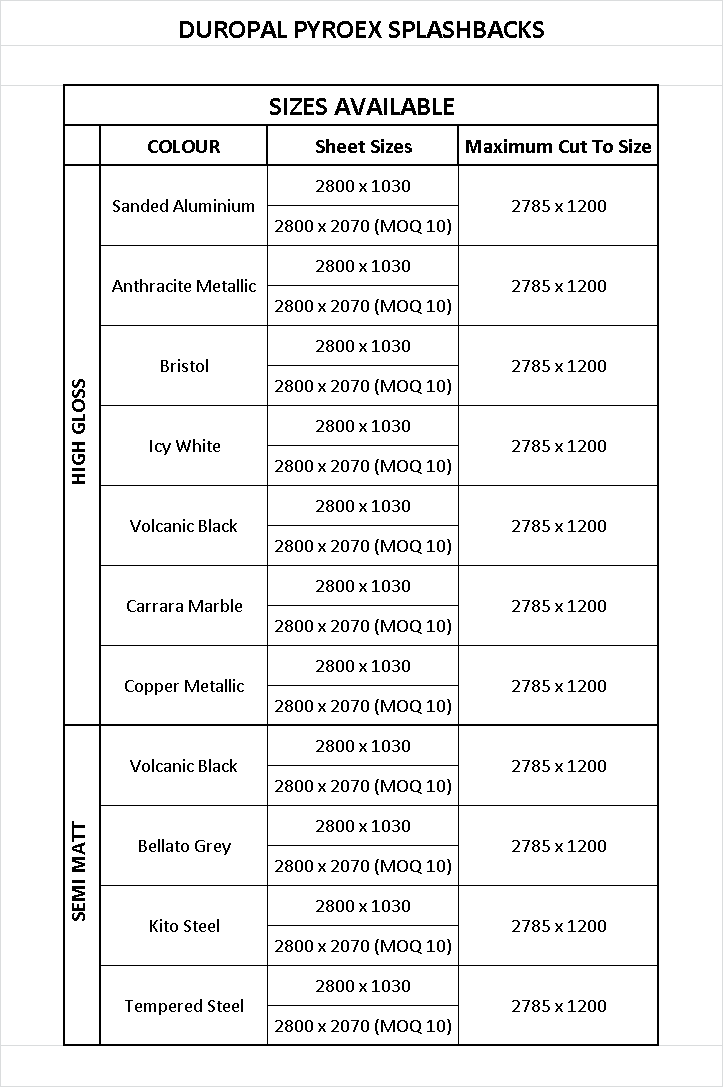 DUROPAL PYROEX SPLASHBACKS

SIZES AVAILABLE

| | COLOUR | Sheet Sizes | Maximum Cut To Size |
|---|---|---|---|
| HIGH GLOSS | Sanded Aluminium | 2800 x 1030 | 2785 x 1200 |
| | | 2800 x 2070 (MOQ 10) | |
| | Anthracite Metallic | 2800 x 1030 | 2785 x 1200 |
| | | 2800 x 2070 (MOQ 10) | |
| | Bristol | 2800 x 1030 | 2785 x 1200 |
| | | 2800 x 2070 (MOQ 10) | |
| | Icy White | 2800 x 1030 | 2785 x 1200 |
| | | 2800 x 2070 (MOQ 10) | |
| | Volcanic Black | 2800 x 1030 | 2785 x 1200 |
| | | 2800 x 2070 (MOQ 10) | |
| | Carrara Marble | 2800 x 1030 | 2785 x 1200 |
| | | 2800 x 2070 (MOQ 10) | |
| | Copper Metallic | 2800 x 1030 | 2785 x 1200 |
| | | 2800 x 2070 (MOQ 10) | |
| SEMI MATT | Volcanic Black | 2800 x 1030 | 2785 x 1200 |
| | | 2800 x 2070 (MOQ 10) | |
| | Bellato Grey | 2800 x 1030 | 2785 x 1200 |
| | | 2800 x 2070 (MOQ 10) | |
| | Kito Steel | 2800 x 1030 | 2785 x 1200 |
| | | 2800 x 2070 (MOQ 10) | |
| | Tempered Steel | 2800 x 1030 | 2785 x 1200 |
| | | 2800 x 2070 (MOQ 10) | |